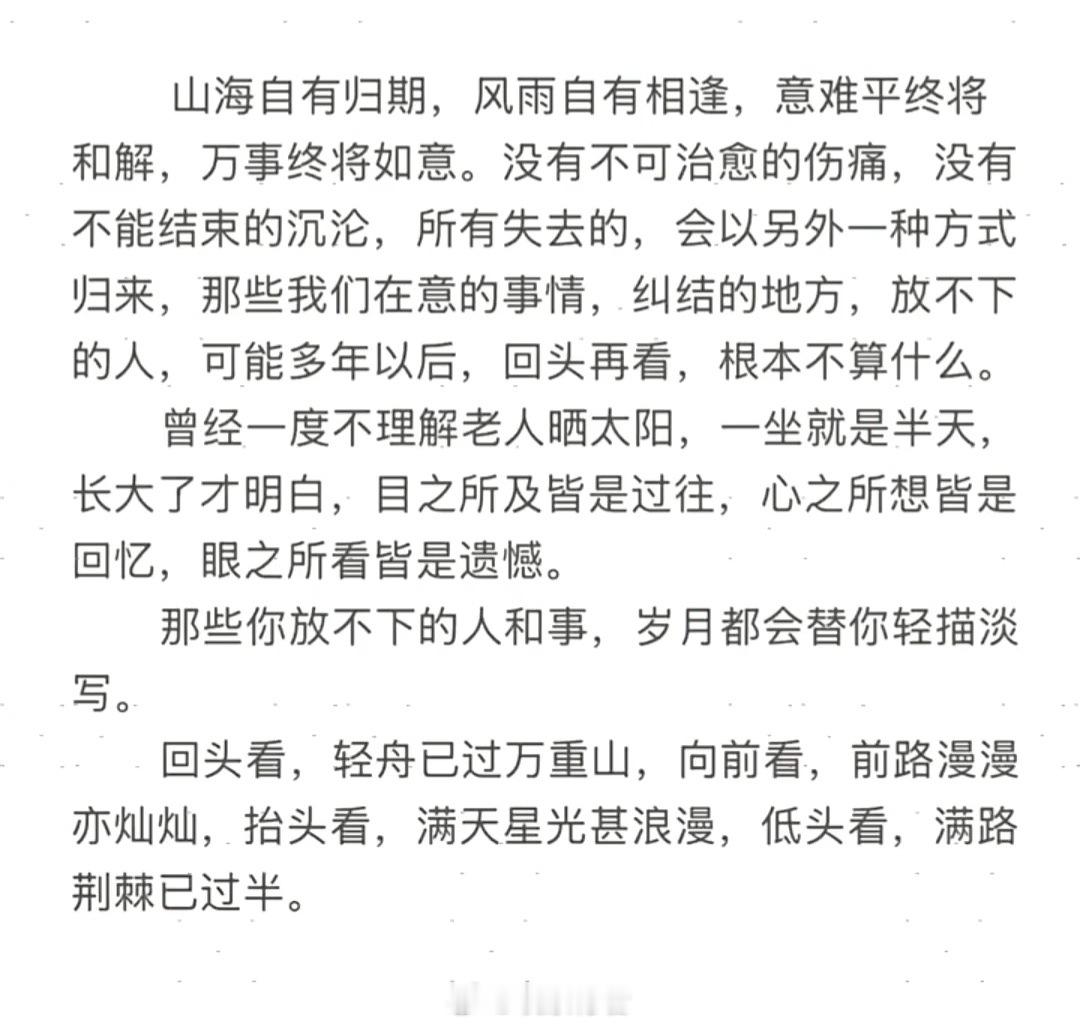 山海自有归期，风雨自有相逢，意难平终将和解，万事终将如意。没有不可治愈的伤痛，没有不能结束的沉沦，所有失去的，会以另外一种方式归来，那些我们在意的事情，纠结的地方，放不下的人，可能多年以后，回头再看，根本不算什么。

曾经一度不理解老人晒太阳，一坐就是半天，长大了才明白，目之所及皆是过往，心之所想皆是回忆，眼之所看皆是遗憾。

那些你放不下的人和事，岁月都会替你轻描淡写。

回头看，轻舟已过万重山，向前看，前路漫漫亦灿灿，抬头看，满天星光甚浪漫，低头看，满路荆棘已过半。